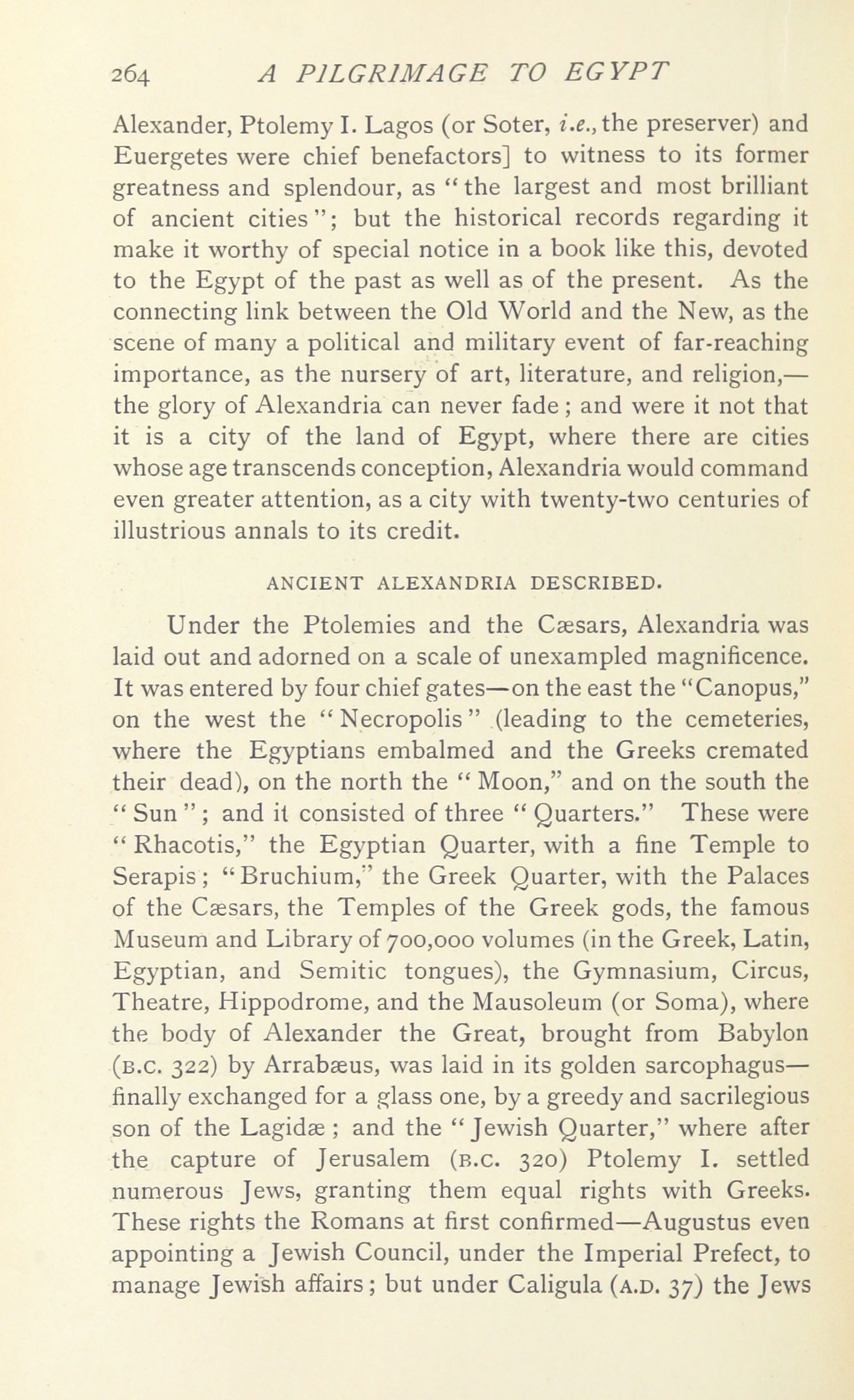 264 A PILGRIMAGE TO EGYPT

Alexander, Ptolemy I. Lagos (or Soter, i.e., the preserver) and Euergetes were chief benefactors] to witness to its former greatness and splendour, as "the largest and most brilliant of ancient cities"; but the historical records regarding it make it worthy of special notice in a book like this, devoted to the Egypt of the past as well as of the present. As the connecting link between the Old World and the New, as the scene of many a political and military event of far-reaching importance, as the nursery of art, literature, and religion,—the glory of Alexandria can never fade; and were it not that it is a city of the land of Egypt, where there are cities whose age transcends conception, Alexandria would command even greater attention, as a city with twenty-two centuries of illustrious annals to its credit.

ANCIENT ALEXANDRIA DESCRIBED.

Under the Ptolemies and the Cæsars, Alexandria was laid out and adorned on a scale of unexampled magnificence. It was entered by four chief gates—on the east the "Canopus," on the west the "Necropolis" (leading to the cemeteries, where the Egyptians embalmed and the Greeks cremated their dead), on the north the "Moon," and on the south the "Sun"; and it consisted of three "Quarters." These were "Rhacotis," the Egyptian Quarter, with a fine Temple to Serapis; "Bruchium," the Greek Quarter, with the Palaces of the Cæsars, the Temples of the Greek gods, the famous Museum and Library of 700,000 volumes (in the Greek, Latin, Egyptian, and Semitic tongues), the Gymnasium, Circus, Theatre, Hippodrome, and the Mausoleum (or Soma), where the body of Alexander the Great, brought from Babylon (B.C. 322) by Arrabæus, was laid in its golden sarcophagus—finally exchanged for a glass one, by a greedy and sacrilegious son of the Lagidæ; and the "Jewish Quarter," where after the capture of Jerusalem (B.C. 320) Ptolemy I. settled numerous Jews, granting them equal rights with Greeks. These rights the Romans at first confirmed—Augustus even appointing a Jewish Council, under the Imperial Prefect, to manage Jewish affairs; but under Caligula (A.D. 37) the Jews